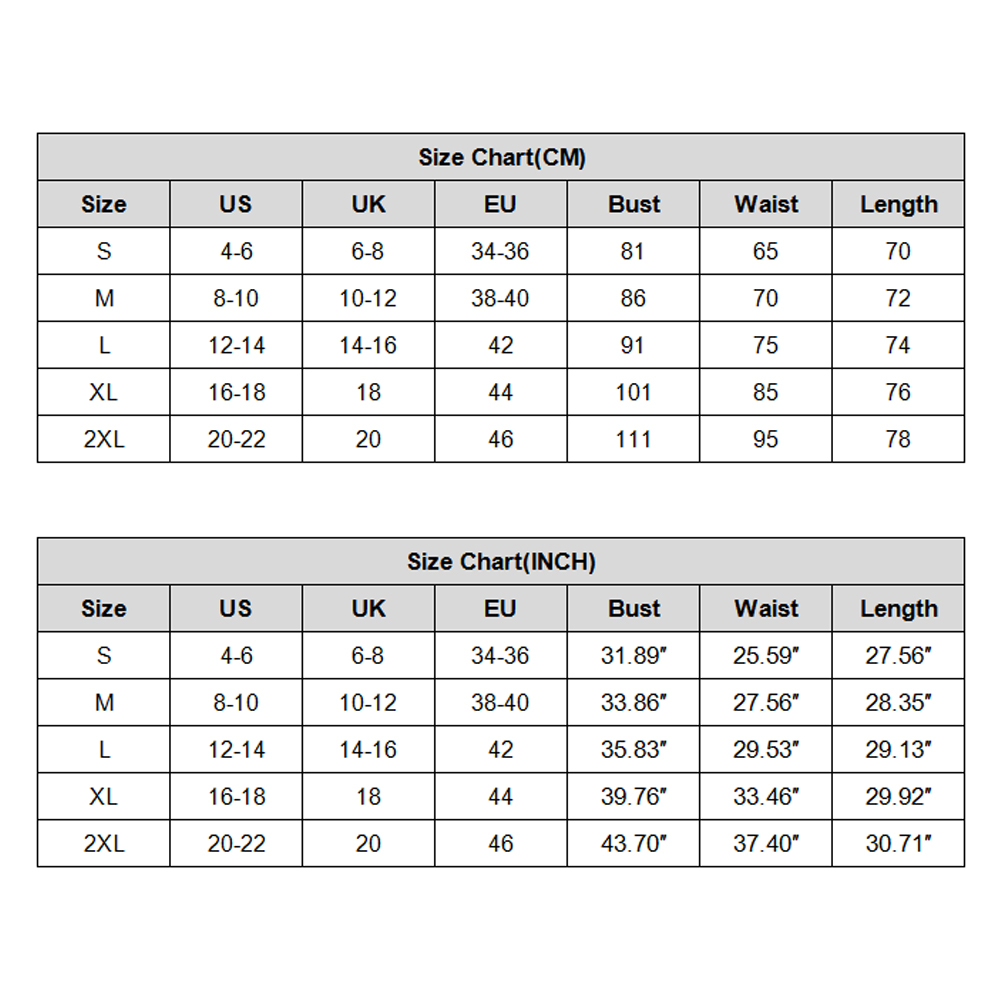 Size Chart(CM)

| Size | US | UK | EU | Bust | Waist | Length |
|---|---|---|---|---|---|---|
| S | 4-6 | 6-8 | 34-36 | 81 | 65 | 70 |
| M | 8-10 | 10-12 | 38-40 | 86 | 70 | 72 |
| L | 12-14 | 14-16 | 42 | 91 | 75 | 74 |
| XL | 16-18 | 18 | 44 | 101 | 85 | 76 |
| 2XL | 20-22 | 20 | 46 | 111 | 95 | 78 |

Size Chart(INCH)

| Size | US | UK | EU | Bust | Waist | Length |
|---|---|---|---|---|---|---|
| S | 4-6 | 6-8 | 34-36 | 31.89″ | 25.59″ | 27.56″ |
| M | 8-10 | 10-12 | 38-40 | 33.86″ | 27.56″ | 28.35″ |
| L | 12-14 | 14-16 | 42 | 35.83″ | 29.53″ | 29.13″ |
| XL | 16-18 | 18 | 44 | 39.76″ | 33.46″ | 29.92″ |
| 2XL | 20-22 | 20 | 46 | 43.70″ | 37.40″ | 30.71″ |